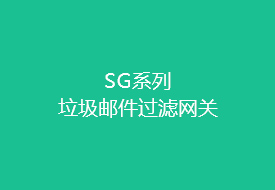 SG系列
垃圾邮件过滤网关